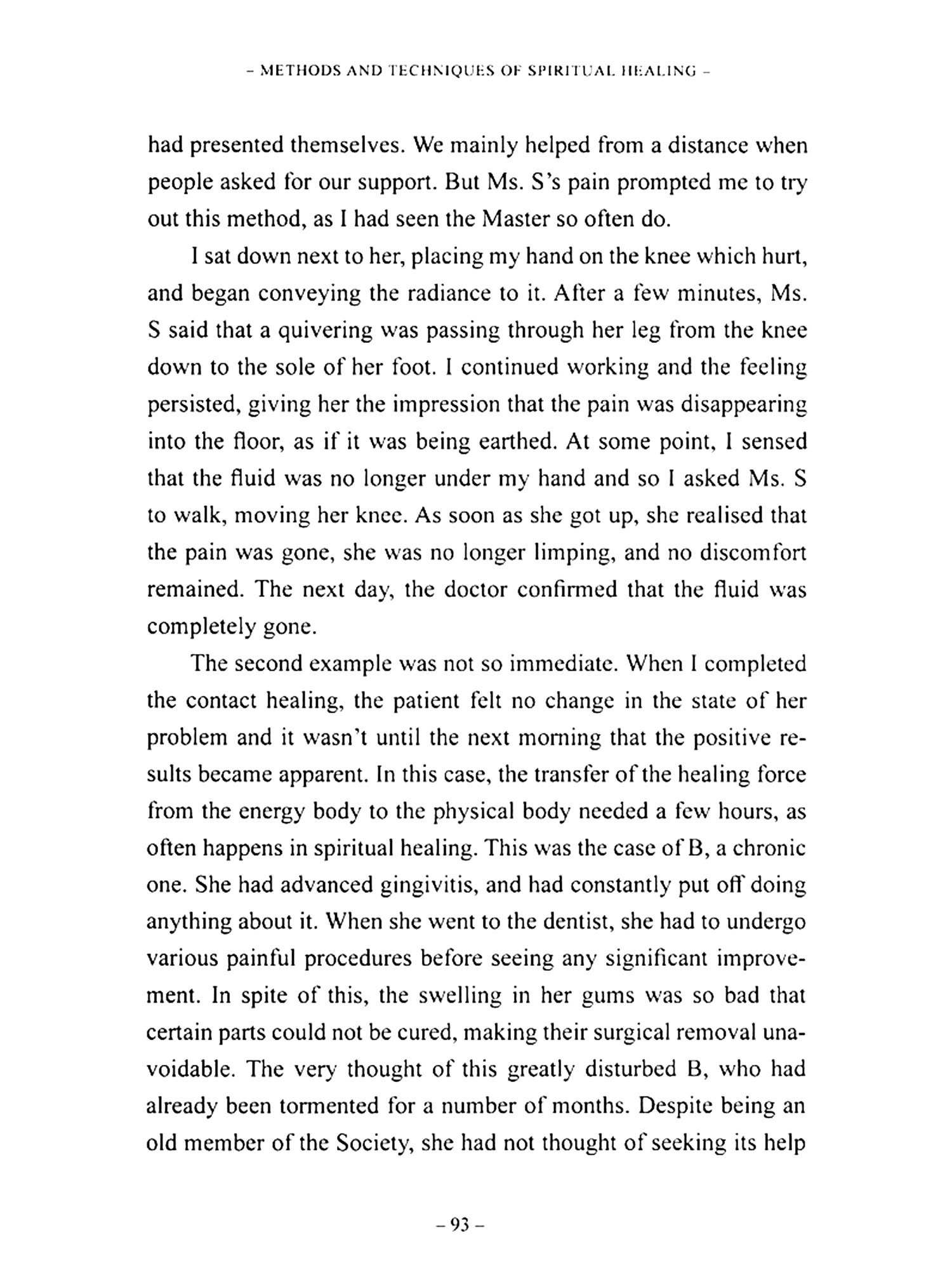 – METHODS AND TECHNIQUES OF SPIRITUAL HEALING –

had presented themselves. We mainly helped from a distance when people asked for our support. But Ms. S's pain prompted me to try out this method, as I had seen the Master so often do.

I sat down next to her, placing my hand on the knee which hurt, and began conveying the radiance to it. After a few minutes, Ms. S said that a quivering was passing through her leg from the knee down to the sole of her foot. I continued working and the feeling persisted, giving her the impression that the pain was disappearing into the floor, as if it was being earthed. At some point, I sensed that the fluid was no longer under my hand and so I asked Ms. S to walk, moving her knee. As soon as she got up, she realised that the pain was gone, she was no longer limping, and no discomfort remained. The next day, the doctor confirmed that the fluid was completely gone.

The second example was not so immediate. When I completed the contact healing, the patient felt no change in the state of her problem and it wasn't until the next morning that the positive results became apparent. In this case, the transfer of the healing force from the energy body to the physical body needed a few hours, as often happens in spiritual healing. This was the case of B, a chronic one. She had advanced gingivitis, and had constantly put off doing anything about it. When she went to the dentist, she had to undergo various painful procedures before seeing any significant improvement. In spite of this, the swelling in her gums was so bad that certain parts could not be cured, making their surgical removal unavoidable. The very thought of this greatly disturbed B, who had already been tormented for a number of months. Despite being an old member of the Society, she had not thought of seeking its help

– 93 –